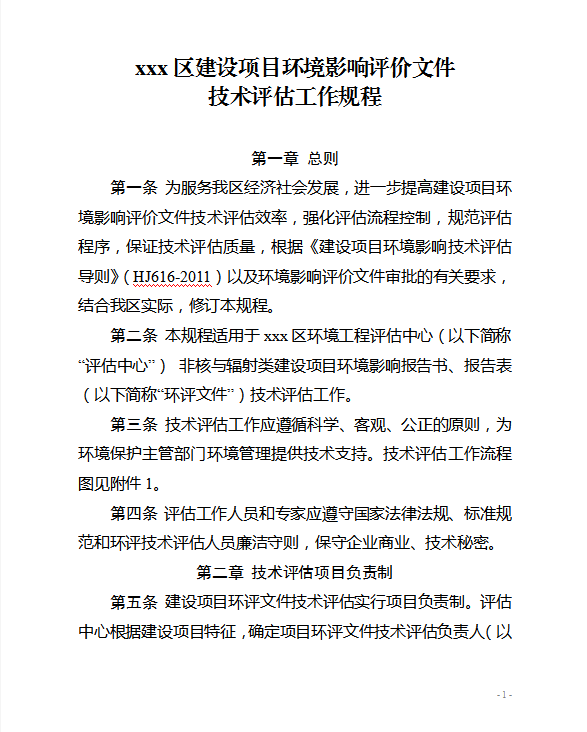 xxx 区建设项目环境影响评价文件
技术评估工作规程

第一章 总则

第一条 为服务我区经济社会发展，进一步提高建设项目环境影响评价文件技术评估效率，强化评估流程控制，规范评估程序，保证技术评估质量，根据《建设项目环境影响技术评估导则》（HJ616-2011）以及环境影响评价文件审批的有关要求，结合我区实际，修订本规程。

第二条 本规程适用于 xxx 区环境工程评估中心（以下简称“评估中心”） 非核与辐射类建设项目环境影响报告书、报告表（以下简称“环评文件”）技术评估工作。

第三条 技术评估工作应遵循科学、客观、公正的原则，为环境保护主管部门环境管理提供技术支持。技术评估工作流程图见附件 1。

第四条 评估工作人员和专家应遵守国家法律法规、标准规范和环评技术评估人员廉洁守则，保守企业商业、技术秘密。

第二章 技术评估项目负责制

第五条 建设项目环评文件技术评估实行项目负责制。评估中心根据建设项目特征，确定项目环评文件技术评估负责人（以

- 1 -